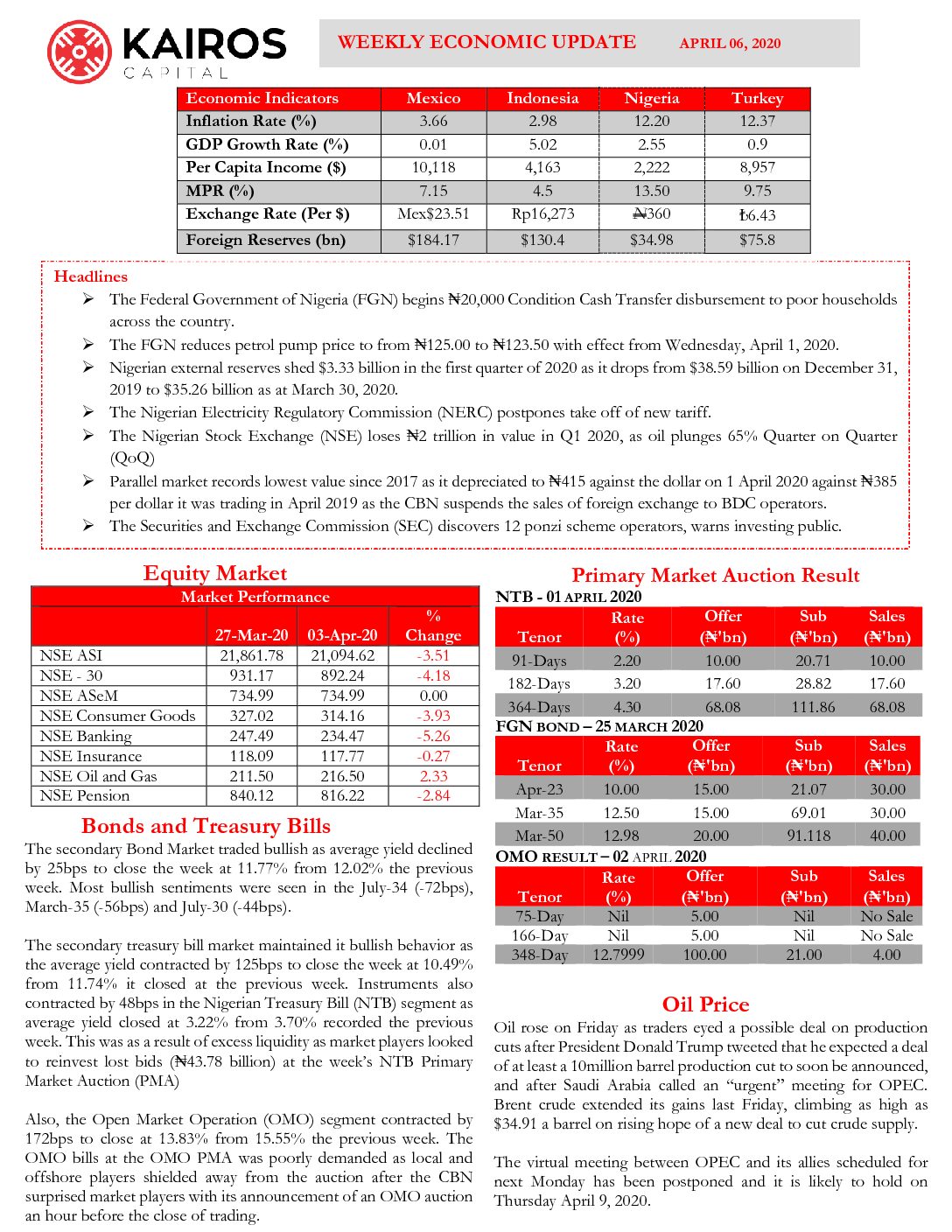 KAIROS
CAPITAL

WEEKLY ECONOMIC UPDATE APRIL 06, 2020

| Economic Indicators | Mexico | Indonesia | Nigeria | Turkey |
|---|---|---|---|---|
| Inflation Rate (%) | 3.66 | 2.98 | 12.20 | 12.37 |
| GDP Growth Rate (%) | 0.01 | 5.02 | 2.55 | 0.9 |
| Per Capita Income ($) | 10,118 | 4,163 | 2,222 | 8,957 |
| MPR (%) | 7.15 | 4.5 | 13.50 | 9.75 |
| Exchange Rate (Per $) | Mex$23.51 | Rp16,273 | ₦360 | ₺6.43 |
| Foreign Reserves (bn) | $184.17 | $130.4 | $34.98 | $75.8 |

Headlines

➢ The Federal Government of Nigeria (FGN) begins ₦20,000 Condition Cash Transfer disbursement to poor households across the country.
➢ The FGN reduces petrol pump price to from ₦125.00 to ₦123.50 with effect from Wednesday, April 1, 2020.
➢ Nigerian external reserves shed $3.33 billion in the first quarter of 2020 as it drops from $38.59 billion on December 31, 2019 to $35.26 billion as at March 30, 2020.
➢ The Nigerian Electricity Regulatory Commission (NERC) postpones take off of new tariff.
➢ The Nigerian Stock Exchange (NSE) loses ₦2 trillion in value in Q1 2020, as oil plunges 65% Quarter on Quarter (QoQ)
➢ Parallel market records lowest value since 2017 as it depreciated to ₦415 against the dollar on 1 April 2020 against ₦385 per dollar it was trading in April 2019 as the CBN suspends the sales of foreign exchange to BDC operators.
➢ The Securities and Exchange Commission (SEC) discovers 12 ponzi scheme operators, warns investing public.

Equity Market

Market Performance

| | 27-Mar-20 | 03-Apr-20 | % Change |
|---|---|---|---|
| NSE ASI | 21,861.78 | 21,094.62 | -3.51 |
| NSE - 30 | 931.17 | 892.24 | -4.18 |
| NSE ASeM | 734.99 | 734.99 | 0.00 |
| NSE Consumer Goods | 327.02 | 314.16 | -3.93 |
| NSE Banking | 247.49 | 234.47 | -5.26 |
| NSE Insurance | 118.09 | 117.77 | -0.27 |
| NSE Oil and Gas | 211.50 | 216.50 | 2.33 |
| NSE Pension | 840.12 | 816.22 | -2.84 |

Bonds and Treasury Bills

The secondary Bond Market traded bullish as average yield declined by 25bps to close the week at 11.77% from 12.02% the previous week. Most bullish sentiments were seen in the July-34 (-72bps), March-35 (-56bps) and July-30 (-44bps).

The secondary treasury bill market maintained it bullish behavior as the average yield contracted by 125bps to close the week at 10.49% from 11.74% it closed at the previous week. Instruments also contracted by 48bps in the Nigerian Treasury Bill (NTB) segment as average yield closed at 3.22% from 3.70% recorded the previous week. This was as a result of excess liquidity as market players looked to reinvest lost bids (₦43.78 billion) at the week's NTB Primary Market Auction (PMA)

Also, the Open Market Operation (OMO) segment contracted by 172bps to close at 13.83% from 15.55% the previous week. The OMO bills at the OMO PMA was poorly demanded as local and offshore players shielded away from the auction after the CBN surprised market players with its announcement of an OMO auction an hour before the close of trading.

Primary Market Auction Result

NTB - 01 APRIL 2020

| Tenor | Rate (%) | Offer (₦'bn) | Sub (₦'bn) | Sales (₦'bn) |
|---|---|---|---|---|
| 91-Days | 2.20 | 10.00 | 20.71 | 10.00 |
| 182-Days | 3.20 | 17.60 | 28.82 | 17.60 |
| 364-Days | 4.30 | 68.08 | 111.86 | 68.08 |

FGN BOND – 25 MARCH 2020

| Tenor | Rate (%) | Offer (₦'bn) | Sub (₦'bn) | Sales (₦'bn) |
|---|---|---|---|---|
| Apr-23 | 10.00 | 15.00 | 21.07 | 30.00 |
| Mar-35 | 12.50 | 15.00 | 69.01 | 30.00 |
| Mar-50 | 12.98 | 20.00 | 91.118 | 40.00 |

OMO RESULT – 02 APRIL 2020

| Tenor | Rate (%) | Offer (₦'bn) | Sub (₦'bn) | Sales (₦'bn) |
|---|---|---|---|---|
| 75-Day | Nil | 5.00 | Nil | No Sale |
| 166-Day | Nil | 5.00 | Nil | No Sale |
| 348-Day | 12.7999 | 100.00 | 21.00 | 4.00 |

Oil Price

Oil rose on Friday as traders eyed a possible deal on production cuts after President Donald Trump tweeted that he expected a deal of at least a 10million barrel production cut to soon be announced, and after Saudi Arabia called an "urgent" meeting for OPEC. Brent crude extended its gains last Friday, climbing as high as $34.91 a barrel on rising hope of a new deal to cut crude supply.

The virtual meeting between OPEC and its allies scheduled for next Monday has been postponed and it is likely to hold on Thursday April 9, 2020.